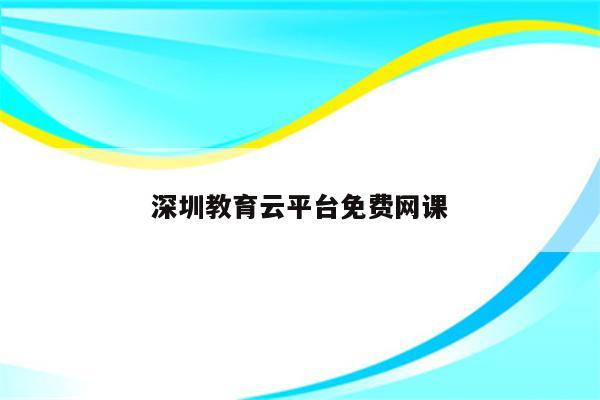 深圳教育云平台免费网课